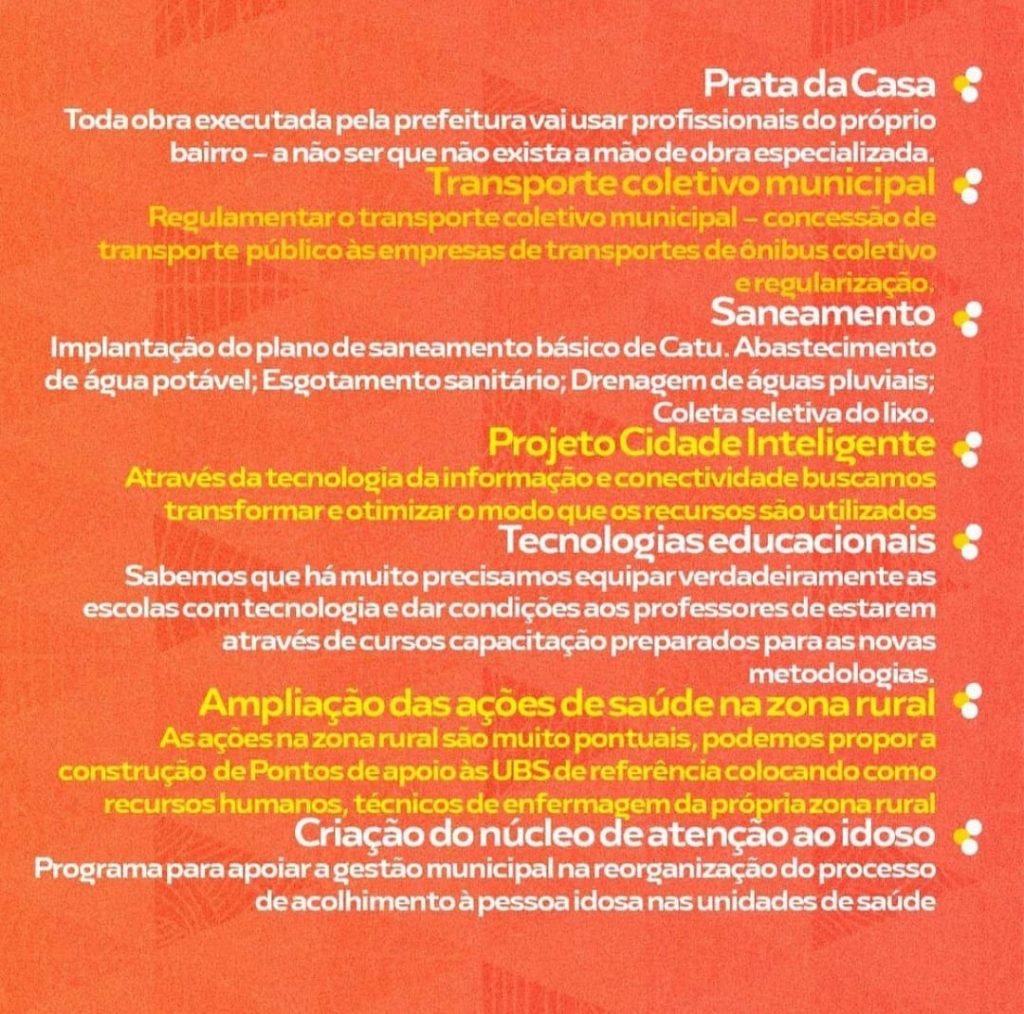 Prata da Casa
Toda obra executada pela prefeitura vai usar profissionais do próprio bairro – a não ser que não exista a mão de obra especializada.

Transporte coletivo municipal
Regulamentar o transporte coletivo municipal – concessão de transporte público às empresas de transportes de ônibus coletivo e regularização.

Saneamento
Implantação do plano de saneamento básico de Catu. Abastecimento de água potável; Esgotamento sanitário; Drenagem de águas pluviais; Coleta seletiva do lixo.

Projeto Cidade Inteligente
Através da tecnologia da informação e conectividade buscamos transformar e otimizar o modo que os recursos são utilizados

Tecnologias educacionais
Sabemos que há muito precisamos equipar verdadeiramente as escolas com tecnologia e dar condições aos professores de estarem através de cursos capacitação preparados para as novas metodologias.

Ampliação das ações de saúde na zona rural
As ações na zona rural são muito pontuais, podemos propor a construção de Pontos de apoio às UBS de referência colocando como recursos humanos, técnicos de enfermagem da própria zona rural

Criação do núcleo de atenção ao idoso
Programa para apoiar a gestão municipal na reorganização do processo de acolhimento à pessoa idosa nas unidades de saúde